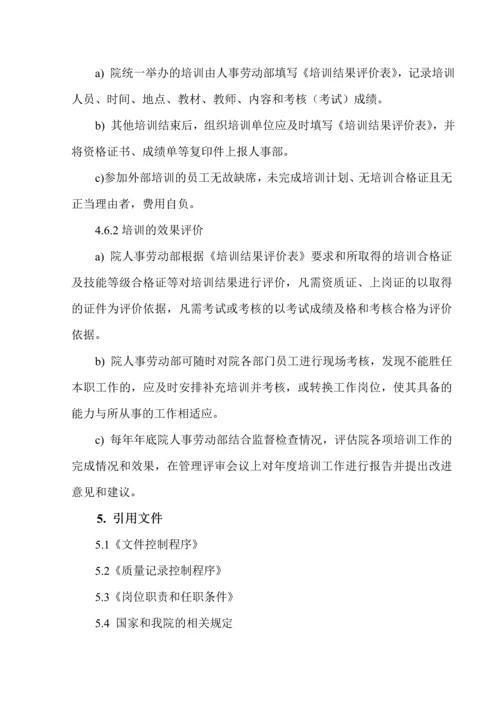 a) 院统一举办的培训由人事劳动部填写《培训结果评价表》，记录培训人员、时间、地点、教材、教师、内容和考核（考试）成绩。

b) 其他培训结束后，组织培训单位应及时填写《培训结果评价表》，并将资格证书、成绩单等复印件上报人事部。

c)参加外部培训的员工无故缺席，未完成培训计划、无培训合格证且无正当理由者，费用自负。

4.6.2 培训的效果评价

a) 院人事劳动部根据《培训结果评价表》要求和所取得的培训合格证及技能等级合格证等对培训结果进行评价，凡需资质证、上岗证的以取得的证件为评价依据，凡需考试或考核的以考试成绩及格和考核合格为评价依据。

b) 院人事劳动部可随时对院各部门员工进行现场考核，发现不能胜任本职工作的，应及时安排补充培训并考核，或转换工作岗位，使其具备的能力与所从事的工作相适应。

c) 每年年底院人事劳动部结合监督检查情况，评估院各项培训工作的完成情况和效果，在管理评审会议上对年度培训工作进行报告并提出改进意见和建议。

5. 引用文件

5.1《文件控制程序》

5.2《质量记录控制程序》

5.3《岗位职责和任职条件》

5.4 国家和我院的相关规定